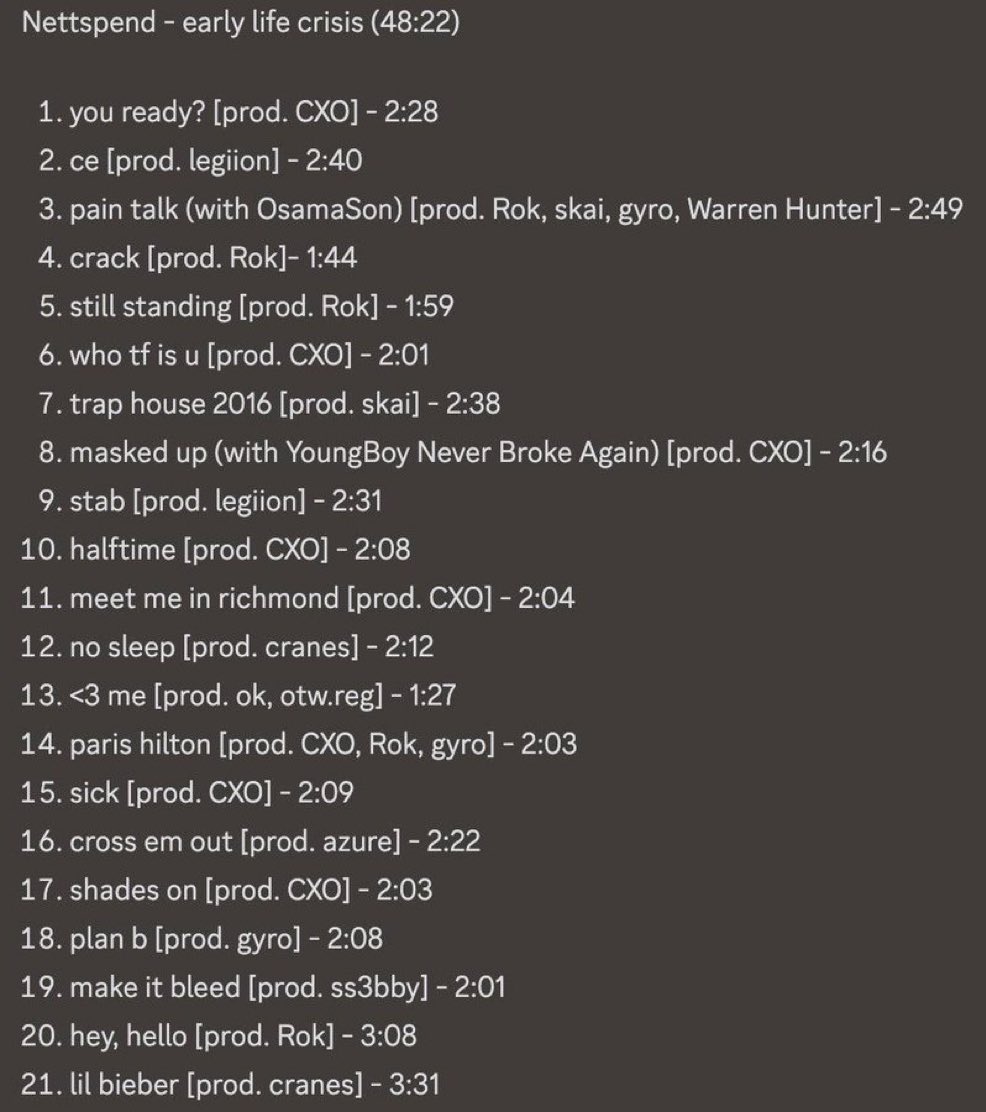 Nettspend - early life crisis (48:22)

1. you ready? [prod. CXO] - 2:28
2. ce [prod. legiion] - 2:40
3. pain talk (with OsamaSon) [prod. Rok, skai, gyro, Warren Hunter] - 2:49
4. crack [prod. Rok]- 1:44
5. still standing [prod. Rok] - 1:59
6. who tf is u [prod. CXO] - 2:01
7. trap house 2016 [prod. skai] - 2:38
8. masked up (with YoungBoy Never Broke Again) [prod. CXO] - 2:16
9. stab [prod. legiion] - 2:31
10. halftime [prod. CXO] - 2:08
11. meet me in richmond [prod. CXO] - 2:04
12. no sleep [prod. cranes] - 2:12
13. <3 me [prod. ok, otw.reg] - 1:27
14. paris hilton [prod. CXO, Rok, gyro] - 2:03
15. sick [prod. CXO] - 2:09
16. cross em out [prod. azure] - 2:22
17. shades on [prod. CXO] - 2:03
18. plan b [prod. gyro] - 2:08
19. make it bleed [prod. ss3bby] - 2:01
20. hey, hello [prod. Rok] - 3:08
21. lil bieber [prod. cranes] - 3:31